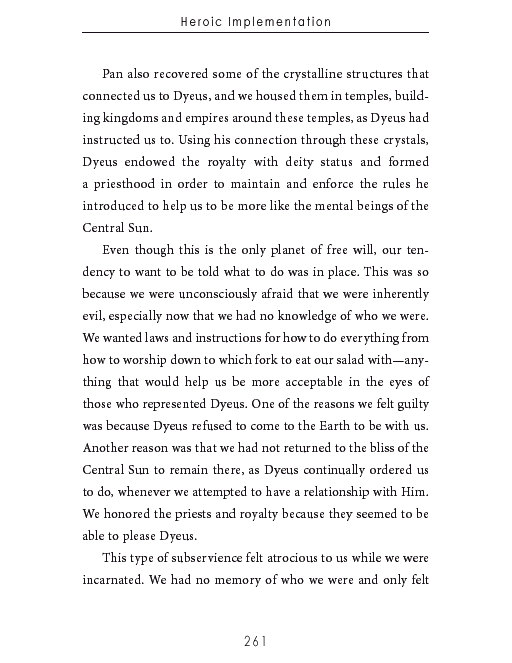 Heroic Implementation

Pan also recovered some of the crystalline structures that connected us to Dyeus, and we housed them in temples, building kingdoms and empires around these temples, as Dyeus had instructed us to. Using his connection through these crystals, Dyeus endowed the royalty with deity status and formed a priesthood in order to maintain and enforce the rules he introduced to help us to be more like the mental beings of the Central Sun.

Even though this is the only planet of free will, our tendency to want to be told what to do was in place. This was so because we were unconsciously afraid that we were inherently evil, especially now that we had no knowledge of who we were. We wanted laws and instructions for how to do everything from how to worship down to which fork to eat our salad with—anything that would help us be more acceptable in the eyes of those who represented Dyeus. One of the reasons we felt guilty was because Dyeus refused to come to the Earth to be with us. Another reason was that we had not returned to the bliss of the Central Sun to remain there, as Dyeus continually ordered us to do, whenever we attempted to have a relationship with Him. We honored the priests and royalty because they seemed to be able to please Dyeus.

This type of subservience felt atrocious to us while we were incarnated. We had no memory of who we were and only felt

261